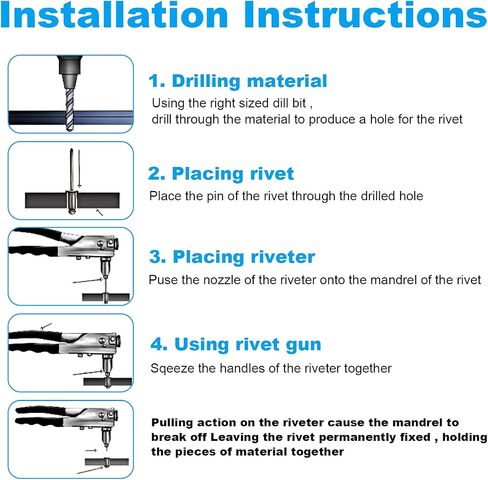 Installation Instructions

1. Drilling material
Using the right sized dill bit , drill through the material to produce a hole for the rivet

2. Placing rivet
Place the pin of the rivet through the drilled hole

3. Placing riveter
Puse the nozzle of the riveter onto the mandrel of the rivet

4. Using rivet gun
Sqeeze the handles of the riveter together

Pulling action on the riveter cause the mandrel to break off Leaving the rivet permanently fixed , holding the pieces of material together